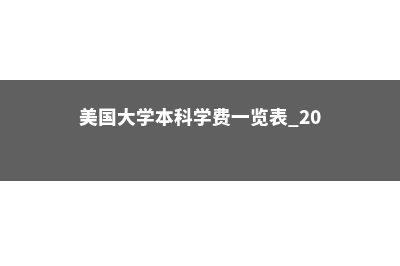 美国大学本科学费一览表_20